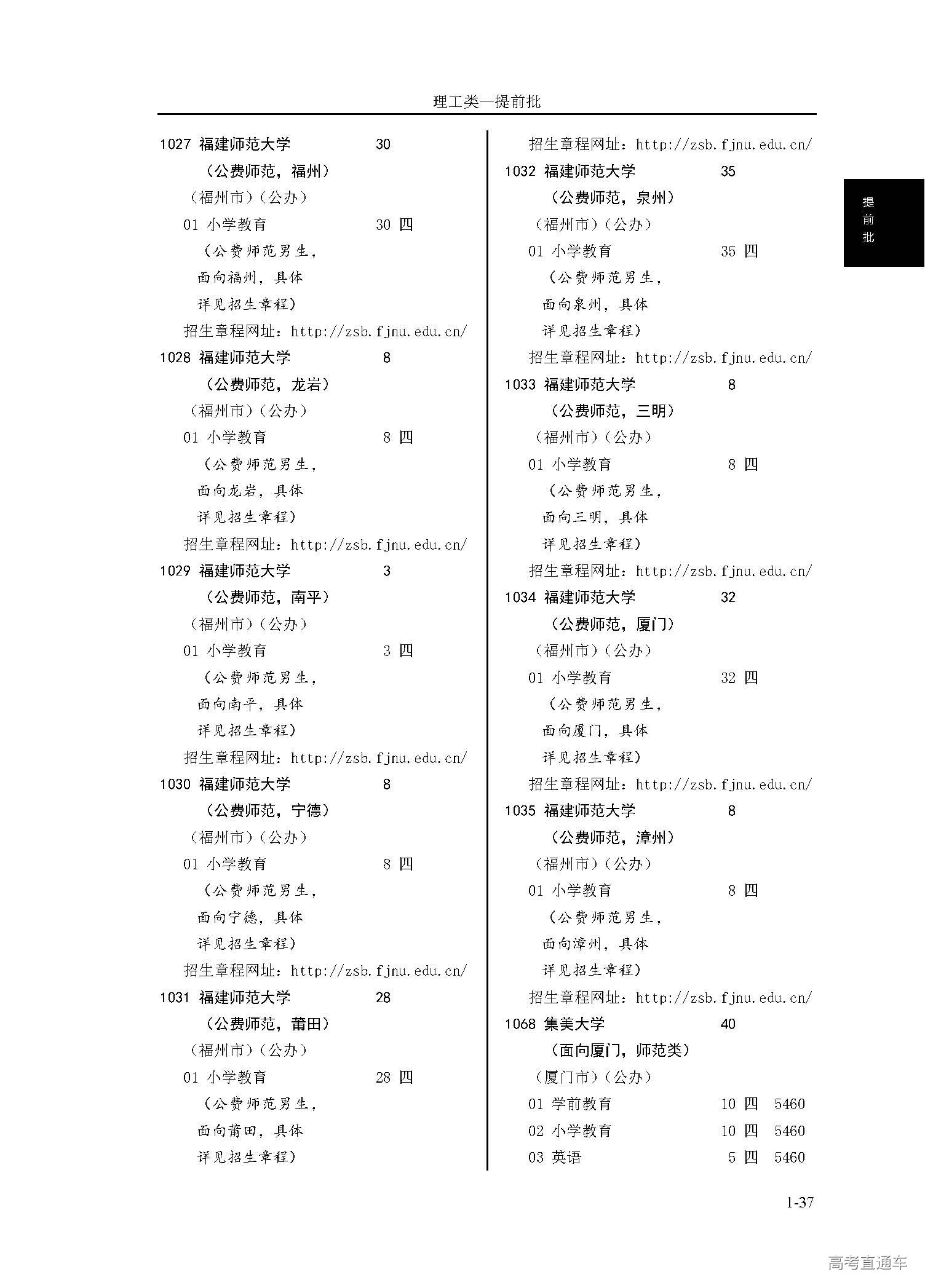 理工类—提前批

提前批

1027 福建师范大学 30
（公费师范，福州）
（福州市）（公办）
01 小学教育 30 四
（公费师范男生，面向福州，具体详见招生章程）
招生章程网址：http://zsb.fjnu.edu.cn/

1028 福建师范大学 8
（公费师范，龙岩）
（福州市）（公办）
01 小学教育 8 四
（公费师范男生，面向龙岩，具体详见招生章程）
招生章程网址：http://zsb.fjnu.edu.cn/

1029 福建师范大学 3
（公费师范，南平）
（福州市）（公办）
01 小学教育 3 四
（公费师范男生，面向南平，具体详见招生章程）
招生章程网址：http://zsb.fjnu.edu.cn/

1030 福建师范大学 8
（公费师范，宁德）
（福州市）（公办）
01 小学教育 8 四
（公费师范男生，面向宁德，具体详见招生章程）
招生章程网址：http://zsb.fjnu.edu.cn/

1031 福建师范大学 28
（公费师范，莆田）
（福州市）（公办）
01 小学教育 28 四
（公费师范男生，面向莆田，具体详见招生章程）

招生章程网址：http://zsb.fjnu.edu.cn/

1032 福建师范大学 35
（公费师范，泉州）
（福州市）（公办）
01 小学教育 35 四
（公费师范男生，面向泉州，具体详见招生章程）
招生章程网址：http://zsb.fjnu.edu.cn/

1033 福建师范大学 8
（公费师范，三明）
（福州市）（公办）
01 小学教育 8 四
（公费师范男生，面向三明，具体详见招生章程）
招生章程网址：http://zsb.fjnu.edu.cn/

1034 福建师范大学 32
（公费师范，厦门）
（福州市）（公办）
01 小学教育 32 四
（公费师范男生，面向厦门，具体详见招生章程）
招生章程网址：http://zsb.fjnu.edu.cn/

1035 福建师范大学 8
（公费师范，漳州）
（福州市）（公办）
01 小学教育 8 四
（公费师范男生，面向漳州，具体详见招生章程）
招生章程网址：http://zsb.fjnu.edu.cn/

1068 集美大学 40
（面向厦门，师范类）
（厦门市）（公办）
01 学前教育 10 四 5460
02 小学教育 10 四 5460
03 英语 5 四 5460

1-37

高考直通车